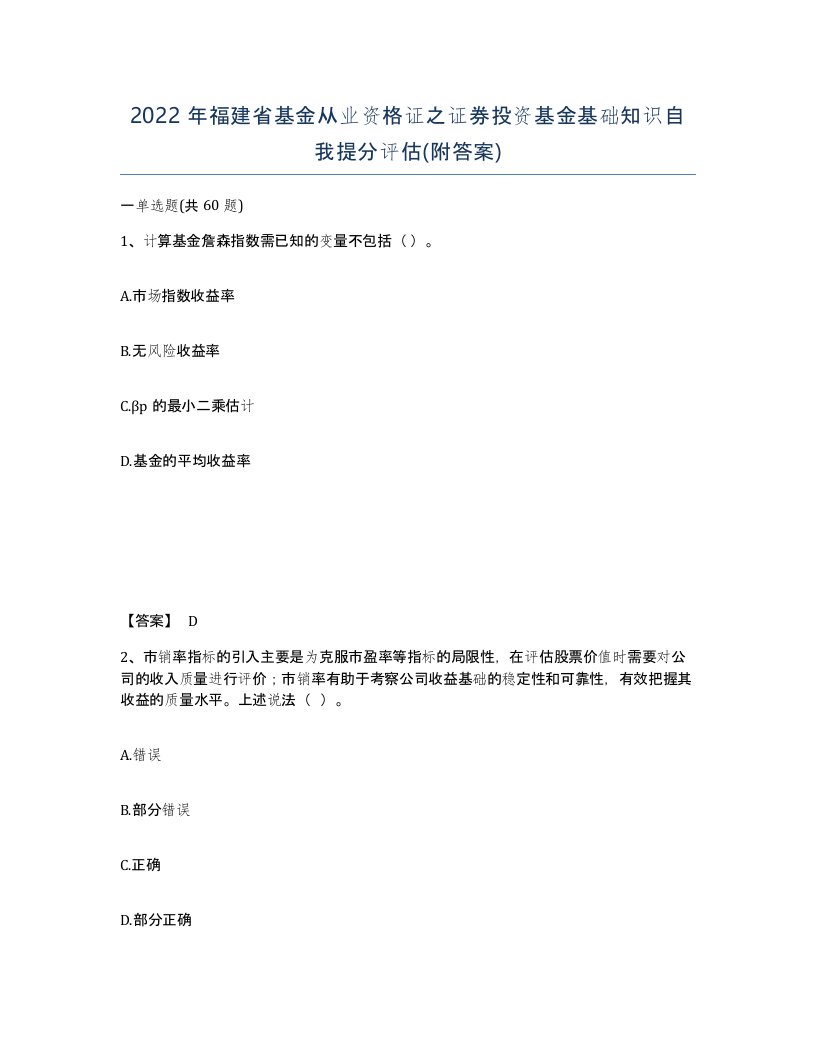 2022 年福建省基金从业资格证之证券投资基金基础知识自我提分评估(附答案)

一单选题(共 60 题)

1、计算基金詹森指数需已知的变量不包括（）。

A.市场指数收益率

B.无风险收益率

C.βp 的最小二乘估计

D.基金的平均收益率

【答案】 D

2、市销率指标的引入主要是为克服市盈率等指标的局限性，在评估股票价值时需要对公司的收入质量进行评价；市销率有助于考察公司收益基础的稳定性和可靠性，有效把握其收益的质量水平。上述说法（ ）。

A.错误

B.部分错误

C.正确

D.部分正确